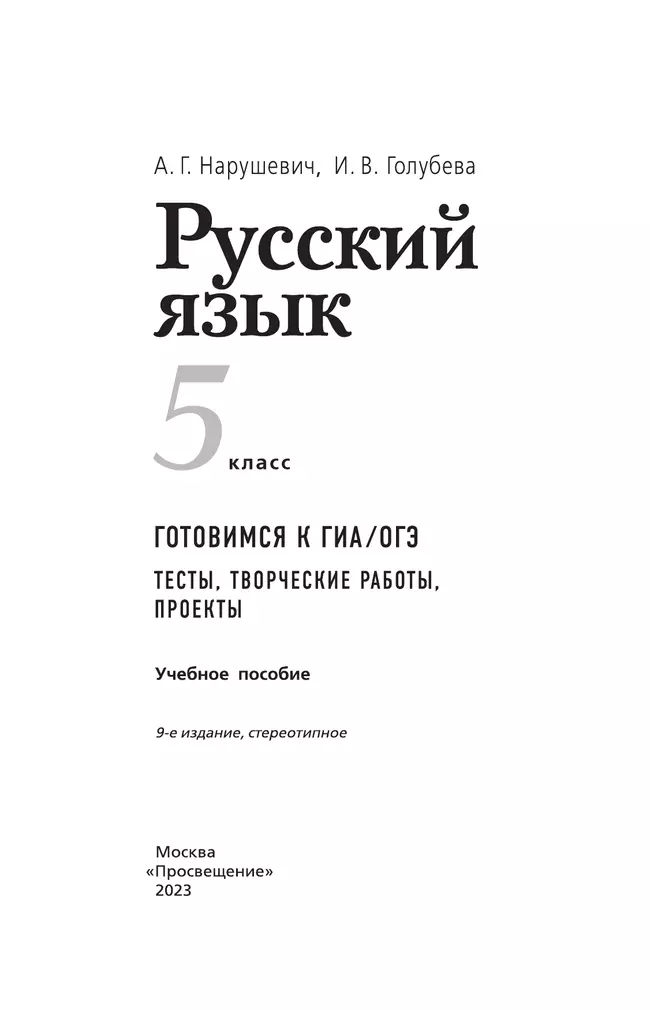 А. Г. Нарушевич, И. В. Голубева

Русский язык

5 класс

ГОТОВИМСЯ К ГИА/ОГЭ

ТЕСТЫ, ТВОРЧЕСКИЕ РАБОТЫ, ПРОЕКТЫ

Учебное пособие

9-е издание, стереотипное

Москва
«Просвещение»
2023